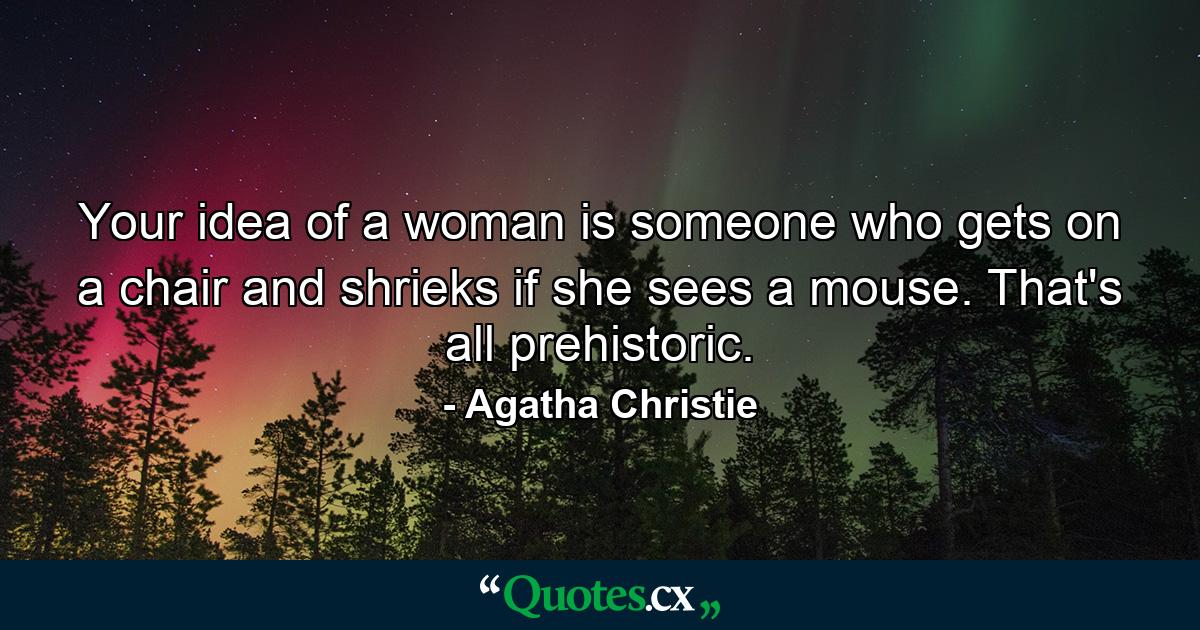 Your idea of a woman is someone who gets on a chair and shrieks if she sees a mouse. That's all prehistoric.

- Agatha Christie

“Quotes.cx„